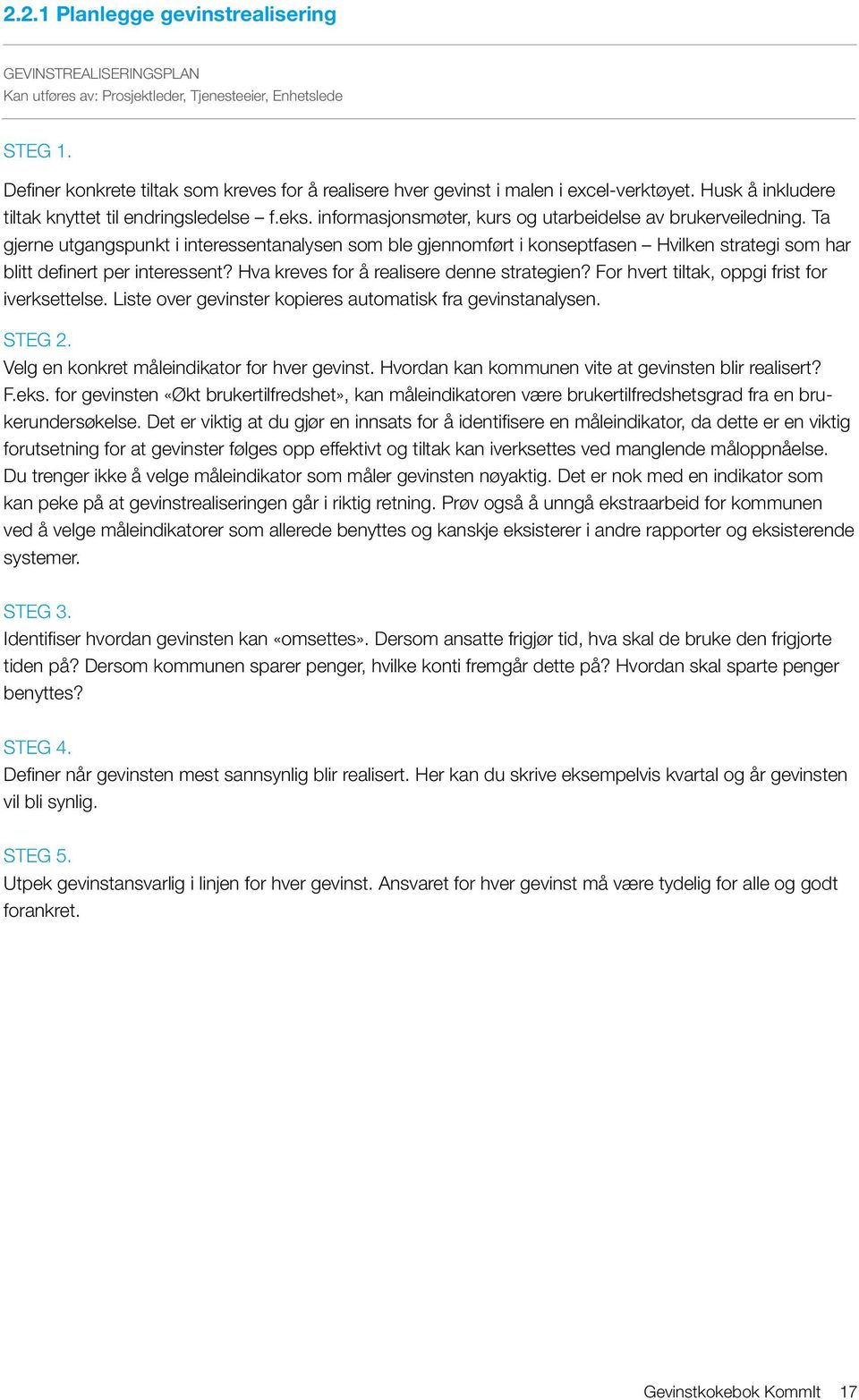 2.2.1 Planlegge gevinstrealisering

GEVINSTREALISERINGSPLAN
Kan utføres av: Prosjektleder, Tjenesteeier, Enhetslede

STEG 1.
Definer konkrete tiltak som kreves for å realisere hver gevinst i malen i excel-verktøyet. Husk å inkludere tiltak knyttet til endringsledelse – f.eks. informasjonsmøter, kurs og utarbeidelse av brukerveiledning. Ta gjerne utgangspunkt i interessentanalysen som ble gjennomført i konseptfasen – Hvilken strategi som har blitt definert per interessent? Hva kreves for å realisere denne strategien? For hvert tiltak, oppgi frist for iverksettelse. Liste over gevinster kopieres automatisk fra gevinstanalysen.

STEG 2.
Velg en konkret måleindikator for hver gevinst. Hvordan kan kommunen vite at gevinsten blir realisert? F.eks. for gevinsten «Økt brukertilfredshet», kan måleindikatoren være brukertilfredshetsgrad fra en brukerundersøkelse. Det er viktig at du gjør en innsats for å identifisere en måleindikator, da dette er en viktig forutsetning for at gevinster følges opp effektivt og tiltak kan iverksettes ved manglende måloppnåelse. Du trenger ikke å velge måleindikator som måler gevinsten nøyaktig. Det er nok med en indikator som kan peke på at gevinstrealiseringen går i riktig retning. Prøv også å unngå ekstraarbeid for kommunen ved å velge måleindikatorer som allerede benyttes og kanskje eksisterer i andre rapporter og eksisterende systemer.

STEG 3.
Identifiser hvordan gevinsten kan «omsettes». Dersom ansatte frigjør tid, hva skal de bruke den frigjorte tiden på? Dersom kommunen sparer penger, hvilke konti fremgår dette på? Hvordan skal sparte penger benyttes?

STEG 4.
Definer når gevinsten mest sannsynlig blir realisert. Her kan du skrive eksempelvis kvartal og år gevinsten vil bli synlig.

STEG 5.
Utpek gevinstansvarlig i linjen for hver gevinst. Ansvaret for hver gevinst må være tydelig for alle og godt forankret.

Gevinstkokebok KommIt 17